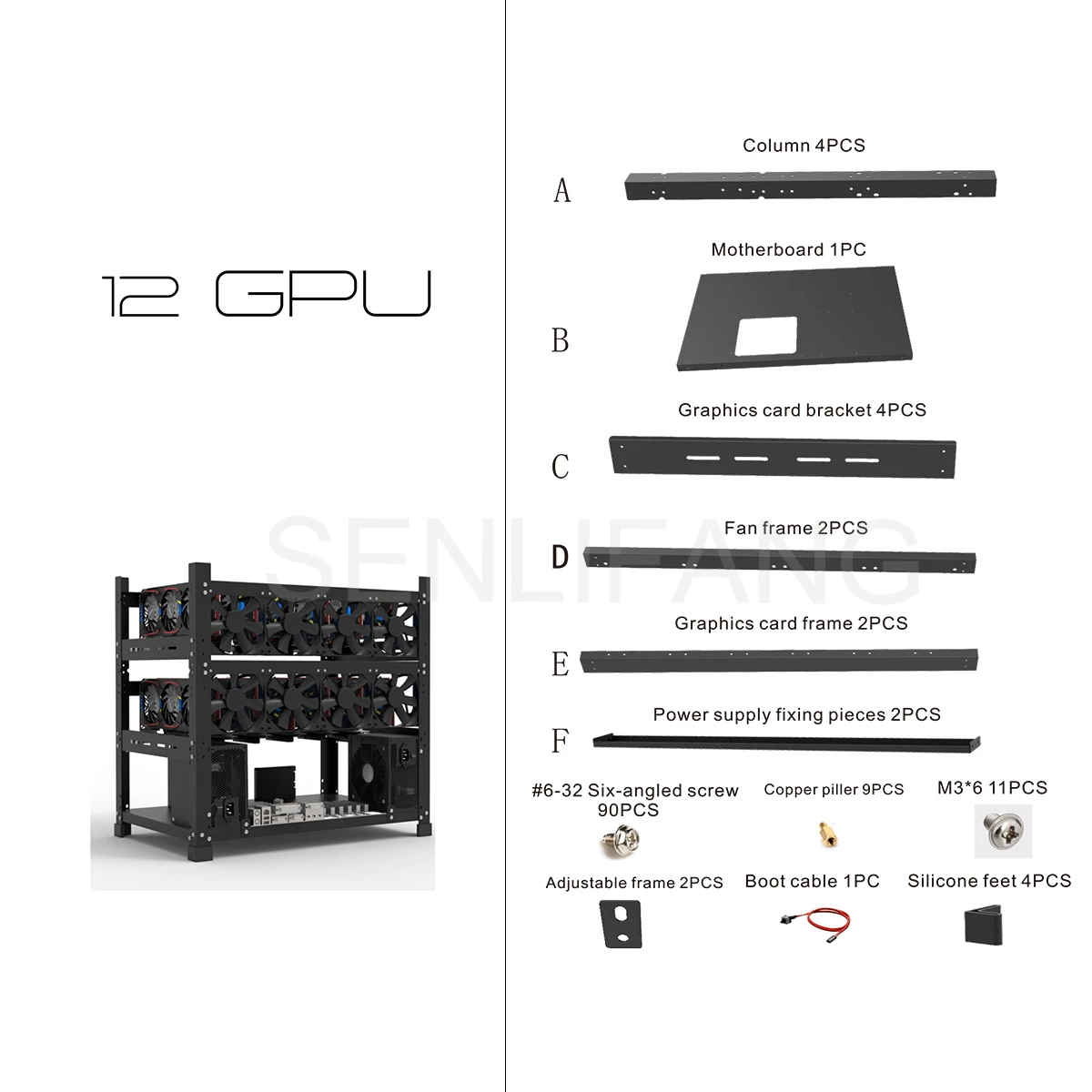 12 GPU

SENLIFANG

Column 4PCS
A

Motherboard 1PC
B

Graphics card bracket 4PCS
C

Fan frame 2PCS
D

Graphics card frame 2PCS
E

Power supply fixing pieces 2PCS
F

#6-32 Six-angled screw 90PCS

Copper piller 9PCS

M3*6 11PCS

Adjustable frame 2PCS

Boot cable 1PC

Silicone feet 4PCS